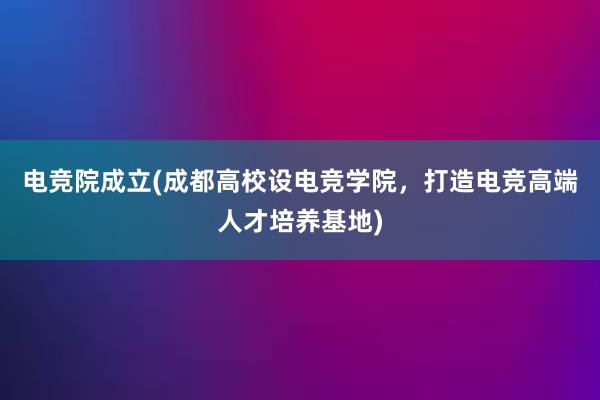 电竞院成立(成都高校设电竞学院，打造电竞高端人才培养基地)